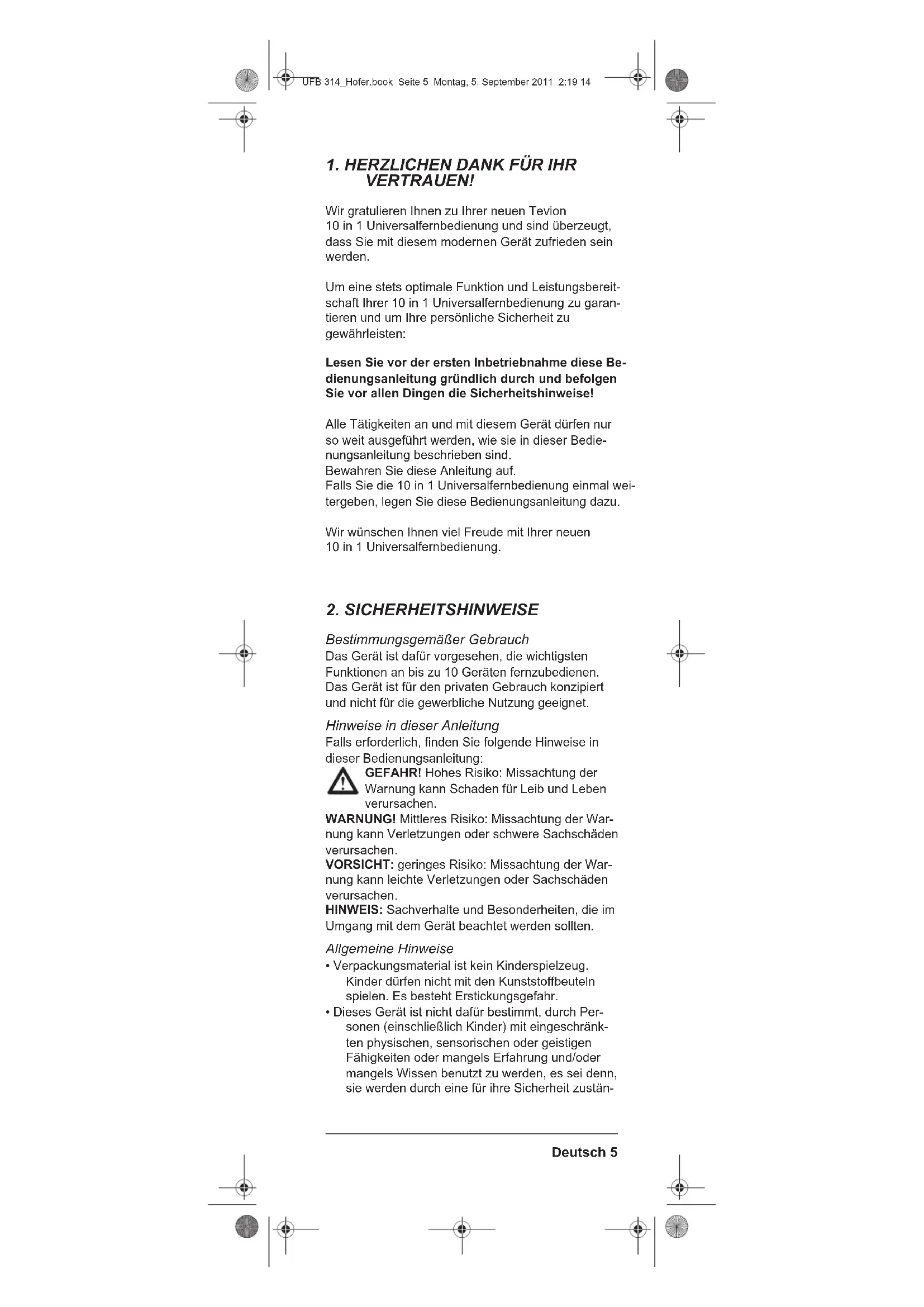 UFB 314_Hofer.book Seite 5 Montag, 5. September 2011 2:19 14

1. HERZLICHEN DANK FÜR IHR VERTRAUEN!

Wir gratulieren Ihnen zu Ihrer neuen Tevion 10 in 1 Universalfernbedienung und sind überzeugt, dass Sie mit diesem modernen Gerät zufrieden sein werden.

Um eine stets optimale Funktion und Leistungsbereitschaft Ihrer 10 in 1 Universalfernbedienung zu garantieren und um Ihre persönliche Sicherheit zu gewährleisten:

Lesen Sie vor der ersten Inbetriebnahme diese Bedienungsanleitung gründlich durch und befolgen Sie vor allen Dingen die Sicherheitshinweise!

Alle Tätigkeiten an und mit diesem Gerät dürfen nur so weit ausgeführt werden, wie sie in dieser Bedienungsanleitung beschrieben sind.
Bewahren Sie diese Anleitung auf.
Falls Sie die 10 in 1 Universalfernbedienung einmal weitergeben, legen Sie diese Bedienungsanleitung dazu.

Wir wünschen Ihnen viel Freude mit Ihrer neuen 10 in 1 Universalfernbedienung.

2. SICHERHEITSHINWEISE

Bestimmungsgemäßer Gebrauch
Das Gerät ist dafür vorgesehen, die wichtigsten Funktionen an bis zu 10 Geräten fernzubedienen. Das Gerät ist für den privaten Gebrauch konzipiert und nicht für die gewerbliche Nutzung geeignet.

Hinweise in dieser Anleitung
Falls erforderlich, finden Sie folgende Hinweise in dieser Bedienungsanleitung:
GEFAHR! Hohes Risiko: Missachtung der Warnung kann Schaden für Leib und Leben verursachen.
WARNUNG! Mittleres Risiko: Missachtung der Warnung kann Verletzungen oder schwere Sachschäden verursachen.
VORSICHT: geringes Risiko: Missachtung der Warnung kann leichte Verletzungen oder Sachschäden verursachen.
HINWEIS: Sachverhalte und Besonderheiten, die im Umgang mit dem Gerät beachtet werden sollten.

Allgemeine Hinweise
• Verpackungsmaterial ist kein Kinderspielzeug. Kinder dürfen nicht mit den Kunststoffbeuteln spielen. Es besteht Erstickungsgefahr.
• Dieses Gerät ist nicht dafür bestimmt, durch Personen (einschließlich Kinder) mit eingeschränkten physischen, sensorischen oder geistigen Fähigkeiten oder mangels Erfahrung und/oder mangels Wissen benutzt zu werden, es sei denn, sie werden durch eine für ihre Sicherheit zustän-

Deutsch 5